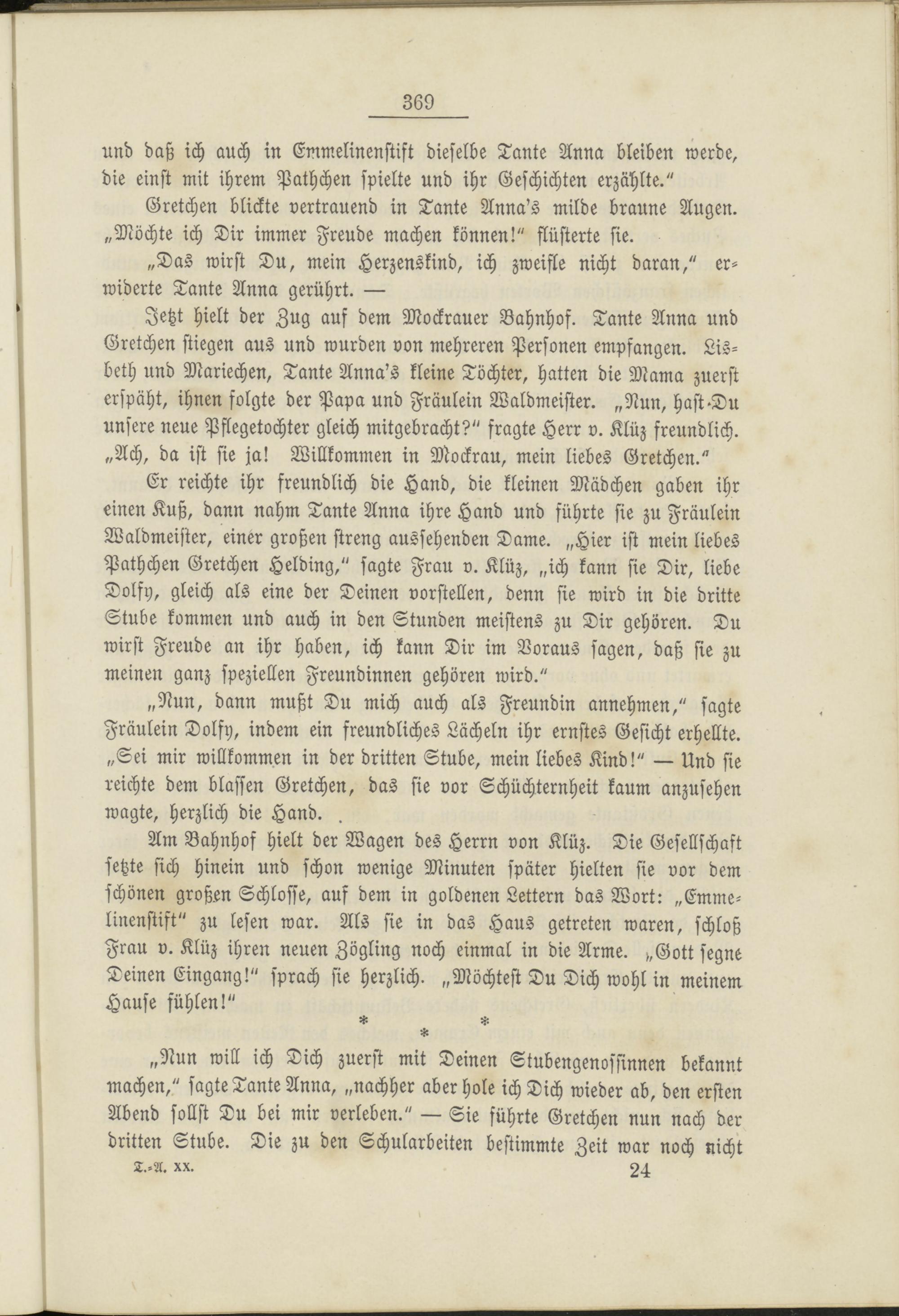 369

und daß ich auch in Emmelinenstift dieselbe Tante Anna bleiben werde, die einst mit ihrem Pathchen spielte und ihr Geschichten erzählte."

Gretchen blickte vertrauend in Tante Anna's milde braune Augen. „Möchte ich Dir immer Freude machen können!" flüsterte sie.

„Das wirst Du, mein Herzenskind, ich zweifle nicht daran," erwiderte Tante Anna gerührt. —

Jetzt hielt der Zug auf dem Mockrauer Bahnhof. Tante Anna und Gretchen stiegen aus und wurden von mehreren Personen empfangen. Lisbeth und Mariechen, Tante Anna's kleine Töchter, hatten die Mama zuerst erspäht, ihnen folgte der Papa und Fräulein Waldmeister. „Nun, hast Du unsere neue Pflegetochter gleich mitgebracht?" fragte Herr v. Klüz freundlich. „Ach, da ist sie ja! Willkommen in Mockrau, mein liebes Gretchen."

Er reichte ihr freundlich die Hand, die kleinen Mädchen gaben ihr einen Kuß, dann nahm Tante Anna ihre Hand und führte sie zu Fräulein Waldmeister, einer großen streng aussehenden Dame. „Hier ist mein liebes Pathchen Gretchen Helding," sagte Frau v. Klüz, „ich kann sie Dir, liebe Dolfy, gleich als eine der Deinen vorstellen, denn sie wird in die dritte Stube kommen und auch in den Stunden meistens zu Dir gehören. Du wirst Freude an ihr haben, ich kann Dir im Voraus sagen, daß sie zu meinen ganz speziellen Freundinnen gehören wird."

„Nun, dann mußt Du mich auch als Freundin annehmen," sagte Fräulein Dolfy, indem ein freundliches Lächeln ihr ernstes Gesicht erhellte. „Sei mir willkommen in der dritten Stube, mein liebes Kind!" — Und sie reichte dem blassen Gretchen, das sie vor Schüchternheit kaum anzusehen wagte, herzlich die Hand.

Am Bahnhof hielt der Wagen des Herrn von Klüz. Die Gesellschaft setzte sich hinein und schon wenige Minuten später hielten sie vor dem schönen großen Schlosse, auf dem in goldenen Lettern das Wort: „Emmelinenstift" zu lesen war. Als sie in das Haus getreten waren, schloß Frau v. Klüz ihren neuen Zögling noch einmal in die Arme. „Gott segne Deinen Eingang!" sprach sie herzlich. „Möchtest Du Dich wohl in meinem Hause fühlen!"

* * *

„Nun will ich Dich zuerst mit Deinen Stubengenossinnen bekannt machen," sagte Tante Anna, „nachher aber hole ich Dich wieder ab, den ersten Abend sollst Du bei mir verleben." — Sie führte Gretchen nun nach der dritten Stube. Die zu den Schularbeiten bestimmte Zeit war noch nicht

T.-A. XX. 24